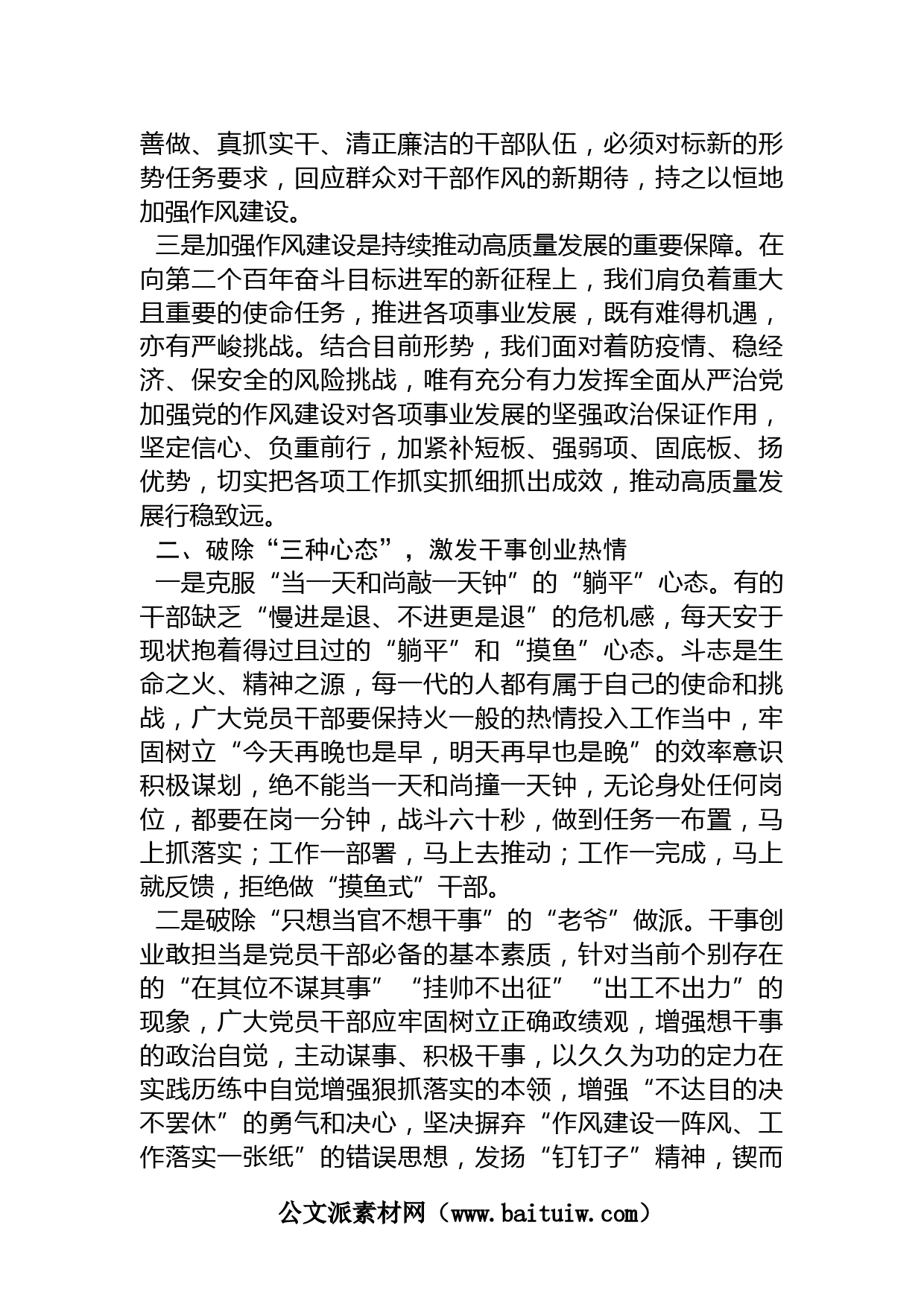 善做、真抓实干、清正廉洁的干部队伍，必须对标新的形势任务要求，回应群众对干部作风的新期待，持之以恒地加强作风建设。

三是加强作风建设是持续推动高质量发展的重要保障。在向第二个百年奋斗目标进军的新征程上，我们肩负着重大且重要的使命任务，推进各项事业发展，既有难得机遇，亦有严峻挑战。结合目前形势，我们面对着防疫情、稳经济、保安全的风险挑战，唯有充分有力发挥全面从严治党加强党的作风建设对各项事业发展的坚强政治保证作用，坚定信心、负重前行，加紧补短板、强弱项、固底板、扬优势，切实把各项工作抓实抓细抓出成效，推动高质量发展行稳致远。

二、破除“三种心态”，激发干事创业热情

一是克服“当一天和尚敲一天钟”的“躺平”心态。有的干部缺乏“慢进是退、不进更是退”的危机感，每天安于现状抱着得过且过的“躺平”和“摸鱼”心态。斗志是生命之火、精神之源，每一代的人都有属于自己的使命和挑战，广大党员干部要保持火一般的热情投入工作当中，牢固树立“今天再晚也是早，明天再早也是晚”的效率意识积极谋划，绝不能当一天和尚撞一天钟，无论身处任何岗位，都要在岗一分钟，战斗六十秒，做到任务一布置，马上抓落实；工作一部署，马上去推动；工作一完成，马上就反馈，拒绝做“摸鱼式”干部。

二是破除“只想当官不想干事”的“老爷”做派。干事创业敢担当是党员干部必备的基本素质，针对当前个别存在的“在其位不谋其事”“挂帅不出征”“出工不出力”的现象，广大党员干部应牢固树立正确政绩观，增强想干事的政治自觉，主动谋事、积极干事，以久久为功的定力在实践历练中自觉增强狠抓落实的本领，增强“不达目的决不罢休”的勇气和决心，坚决摒弃“作风建设一阵风、工作落实一张纸”的错误思想，发扬“钉钉子”精神，锲而

公文派素材网（www.baituiw.com）